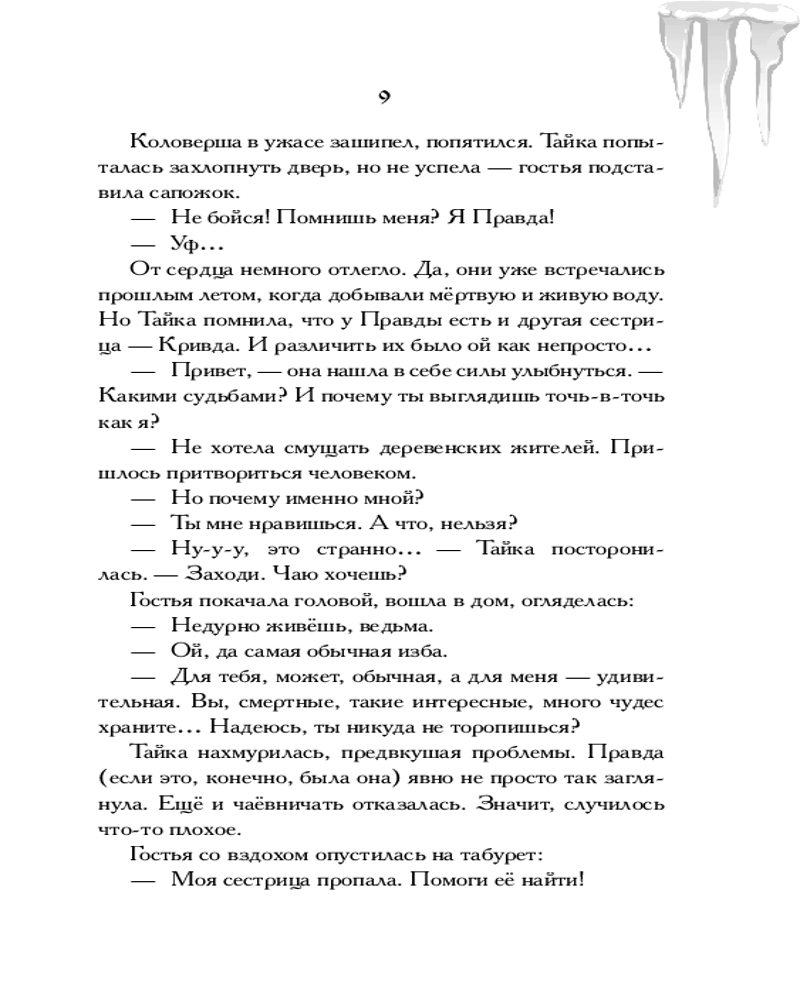 9

Коловерша в ужасе зашипел, попятился. Тайка попыталась захлопнуть дверь, но не успела — гостья подставила сапожок.

— Не бойся! Помнишь меня? Я Правда!

— Уф…

От сердца немного отлегло. Да, они уже встречались прошлым летом, когда добывали мёртвую и живую воду. Но Тайка помнила, что у Правды есть и другая сестрица — Кривда. И различить их было ой как непросто…

— Привет, — она нашла в себе силы улыбнуться. — Какими судьбами? И почему ты выглядишь точь-в-точь как я?

— Не хотела смущать деревенских жителей. Пришлось притвориться человеком.

— Но почему именно мной?

— Ты мне нравишься. А что, нельзя?

— Ну-у-у, это странно… — Тайка посторонилась. — Заходи. Чаю хочешь?

Гостья покачала головой, вошла в дом, огляделась:

— Недурно живёшь, ведьма.

— Ой, да самая обычная изба.

— Для тебя, может, обычная, а для меня — удивительная. Вы, смертные, такие интересные, много чудес храните… Надеюсь, ты никуда не торопишься?

Тайка нахмурилась, предвкушая проблемы. Правда (если это, конечно, была она) явно не просто так заглянула. Ещё и чаёвничать отказалась. Значит, случилось что-то плохое.

Гостья со вздохом опустилась на табурет:

— Моя сестрица пропала. Помоги её найти!